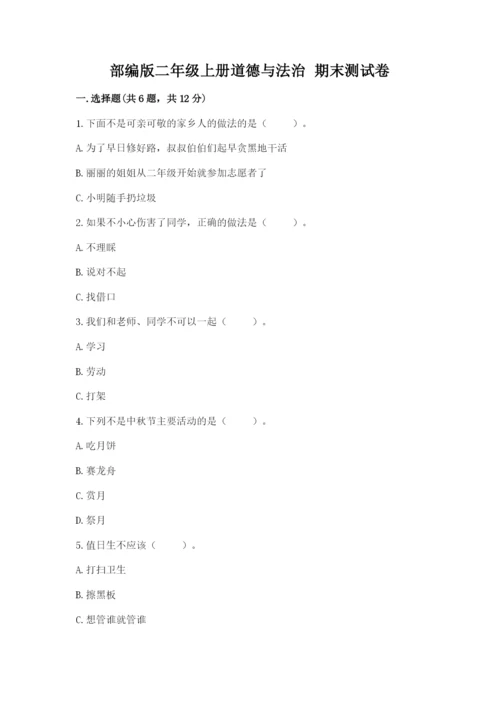 部编版二年级上册道德与法治 期末测试卷

一. 选择题(共 6 题，共 12 分)

1. 下面不是可亲可敬的家乡人的做法的是（　　）。

A. 为了早日修好路，叔叔伯伯们起早贪黑地干活

B. 丽丽的姐姐从二年级开始就参加志愿者了

C. 小明随手扔垃圾

2. 如果不小心伤害了同学，正确的做法是（　　）。

A. 不理睬

B. 说对不起

C. 找借口

3. 我们和老师、同学不可以一起（　　）。

A. 学习

B. 劳动

C. 打架

4. 下列不是中秋节主要活动的是（　　）。

A. 吃月饼

B. 赛龙舟

C. 赏月

D. 祭月

5. 值日生不应该（　　）。

A. 打扫卫生

B. 擦黑板

C. 想管谁就管谁